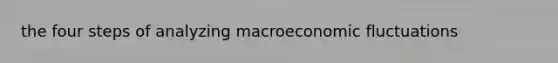 the four steps of analyzing macroeconomic fluctuations